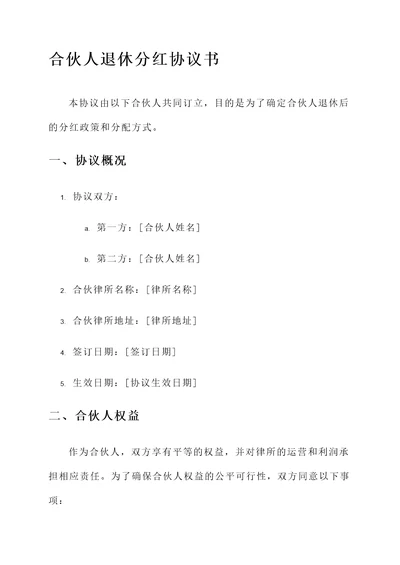 合伙人退休分红协议书

本协议由以下合伙人共同订立，目的是为了确定合伙人退休后的分红政策和分配方式。

一、协议概况

1. 协议双方：

a. 第一方：[合伙人姓名]

b. 第二方：[合伙人姓名]

2. 合伙律所名称：[律所名称]

3. 合伙律所地址：[律所地址]

4. 签订日期：[签订日期]

5. 生效日期：[协议生效日期]

二、合伙人权益

作为合伙人，双方享有平等的权益，并对律所的运营和利润承担相应责任。为了确保合伙人权益的公平可行性，双方同意以下事项：